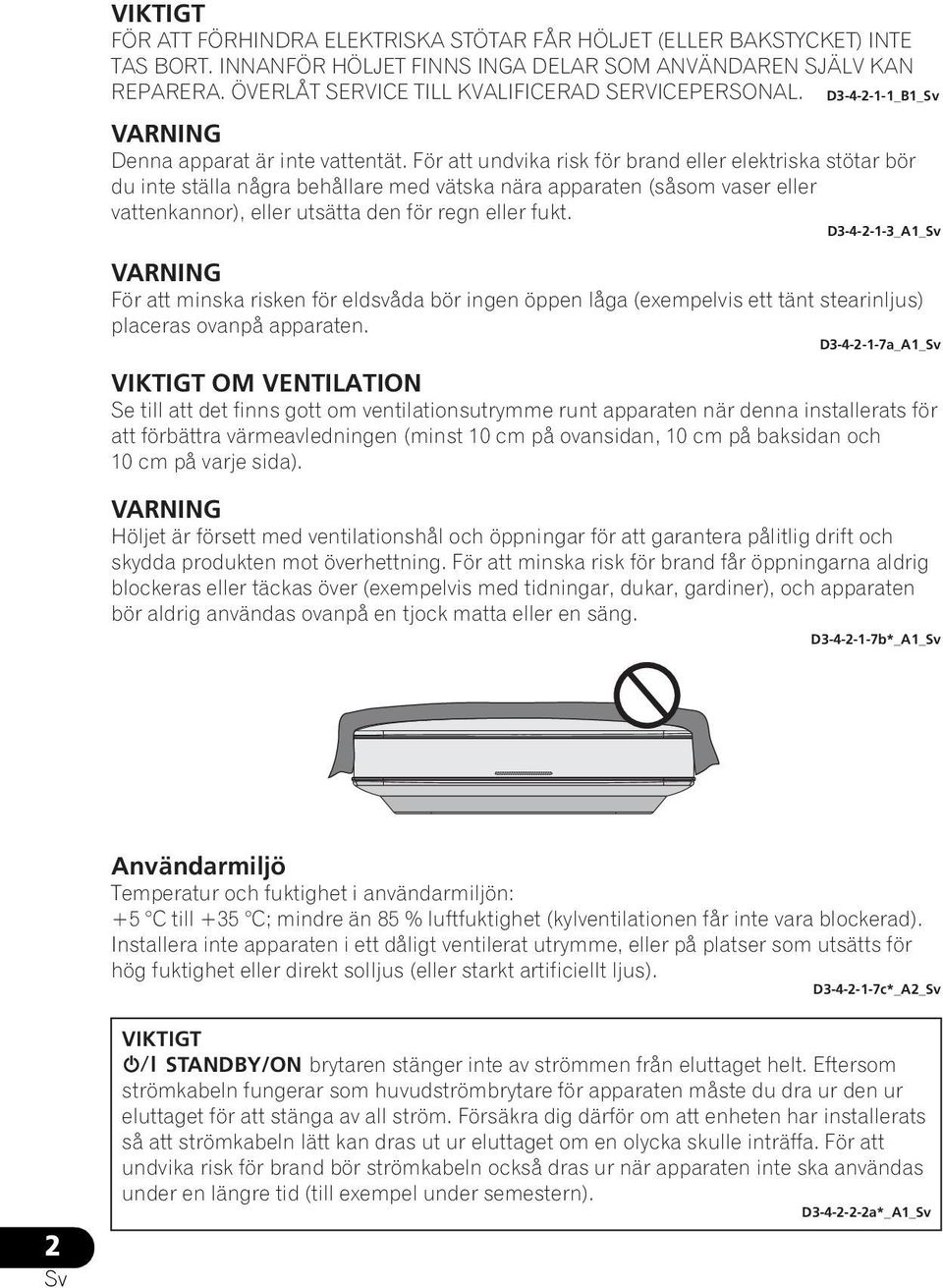 VIKTIGT
FÖR ATT FÖRHINDRA ELEKTRISKA STÖTAR FÅR HÖLJET (ELLER BAKSTYCKET) INTE TAS BORT. INNANFÖR HÖLJET FINNS INGA DELAR SOM ANVÄNDAREN SJÄLV KAN REPARERA. ÖVERLÅT SERVICE TILL KVALIFICERAD SERVICEPERSONAL. D3-4-2-1-1_B1_Sv

VARNING
Denna apparat är inte vattentät. För att undvika risk för brand eller elektriska stötar bör du inte ställa några behållare med vätska nära apparaten (såsom vaser eller vattenkannor), eller utsätta den för regn eller fukt. D3-4-2-1-3_A1_Sv

VARNING
För att minska risken för eldsvåda bör ingen öppen låga (exempelvis ett tänt stearinljus) placeras ovanpå apparaten. D3-4-2-1-7a_A1_Sv

VIKTIGT OM VENTILATION
Se till att det finns gott om ventilationsutrymme runt apparaten när denna installerats för att förbättra värmeavledningen (minst 10 cm på ovansidan, 10 cm på baksidan och 10 cm på varje sida).

VARNING
Höljet är försett med ventilationshål och öppningar för att garantera pålitlig drift och skydda produkten mot överhettning. För att minska risk för brand får öppningarna aldrig blockeras eller täckas över (exempelvis med tidningar, dukar, gardiner), och apparaten bör aldrig användas ovanpå en tjock matta eller en säng.
D3-4-2-1-7b*_A1_Sv

Användarmiljö
Temperatur och fuktighet i användarmiljön:
+5 °C till +35 °C; mindre än 85 % luftfuktighet (kylventilationen får inte vara blockerad).
Installera inte apparaten i ett dåligt ventilerat utrymme, eller på platser som utsätts för hög fuktighet eller direkt solljus (eller starkt artificiellt ljus).
D3-4-2-1-7c*_A2_Sv

VIKTIGT
⏻/I STANDBY/ON brytaren stänger inte av strömmen från eluttaget helt. Eftersom strömkabeln fungerar som huvudströmbrytare för apparaten måste du dra ur den ur eluttaget för att stänga av all ström. Försäkra dig därför om att enheten har installerats så att strömkabeln lätt kan dras ut ur eluttaget om en olycka skulle inträffa. För att undvika risk för brand bör strömkabeln också dras ur när apparaten inte ska användas under en längre tid (till exempel under semestern).
D3-4-2-2-2a*_A1_Sv

2
Sv